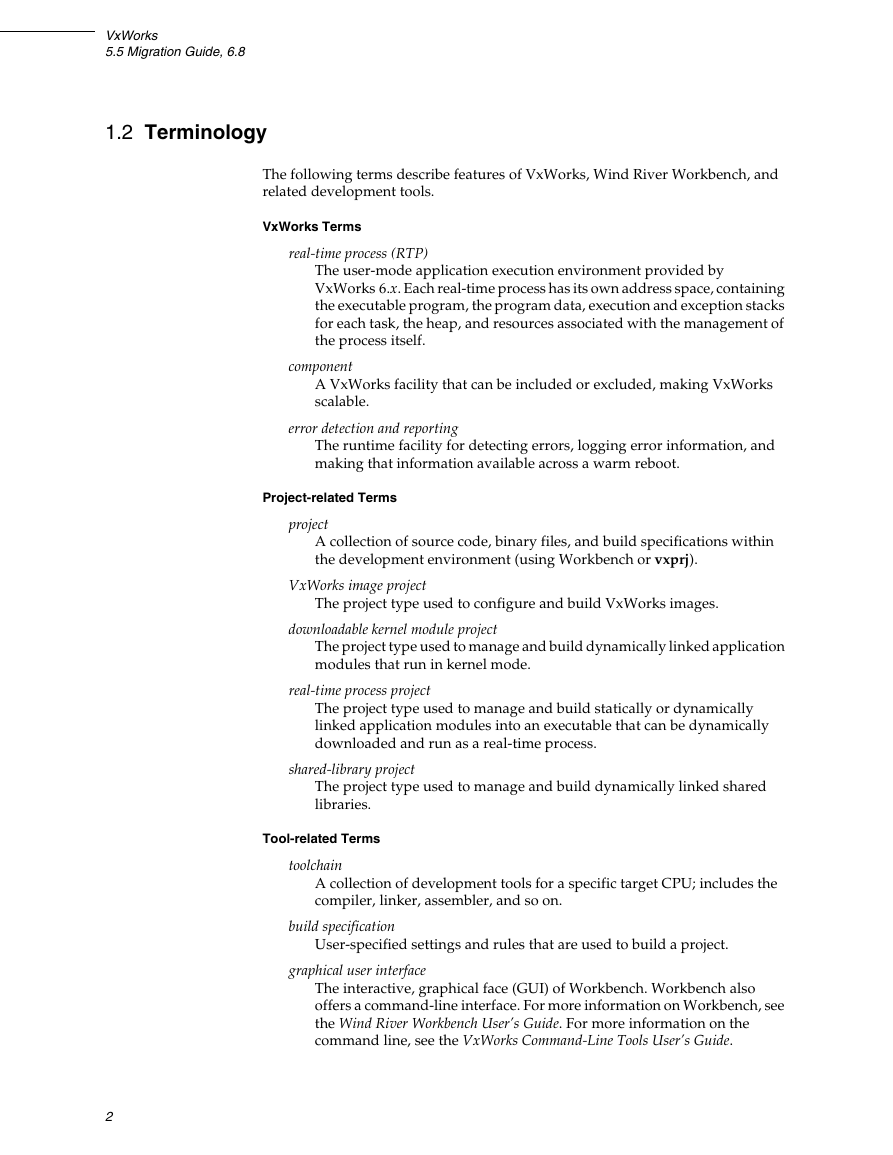 VxWorks
5.5 Migration Guide, 6.8

1.2 Terminology

The following terms describe features of VxWorks, Wind River Workbench, and related development tools.

VxWorks Terms

real-time process (RTP)
The user-mode application execution environment provided by VxWorks 6.x. Each real-time process has its own address space, containing the executable program, the program data, execution and exception stacks for each task, the heap, and resources associated with the management of the process itself.

component
A VxWorks facility that can be included or excluded, making VxWorks scalable.

error detection and reporting
The runtime facility for detecting errors, logging error information, and making that information available across a warm reboot.

Project-related Terms

project
A collection of source code, binary files, and build specifications within the development environment (using Workbench or vxprj).

VxWorks image project
The project type used to configure and build VxWorks images.

downloadable kernel module project
The project type used to manage and build dynamically linked application modules that run in kernel mode.

real-time process project
The project type used to manage and build statically or dynamically linked application modules into an executable that can be dynamically downloaded and run as a real-time process.

shared-library project
The project type used to manage and build dynamically linked shared libraries.

Tool-related Terms

toolchain
A collection of development tools for a specific target CPU; includes the compiler, linker, assembler, and so on.

build specification
User-specified settings and rules that are used to build a project.

graphical user interface
The interactive, graphical face (GUI) of Workbench. Workbench also offers a command-line interface. For more information on Workbench, see the Wind River Workbench User's Guide. For more information on the command line, see the VxWorks Command-Line Tools User's Guide.

2